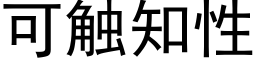 可触知性